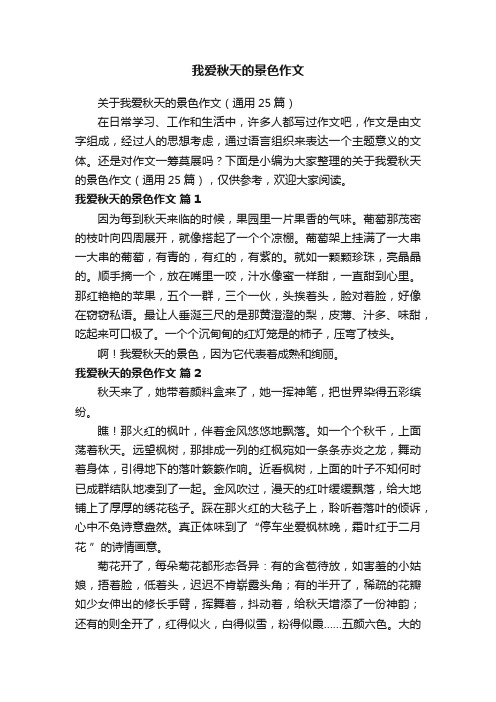 我爱秋天的景色作文

关于我爱秋天的景色作文（通用 25 篇）

在日常学习、工作和生活中，许多人都写过作文吧，作文是由文字组成，经过人的思想考虑，通过语言组织来表达一个主题意义的文体。还是对作文一筹莫展吗？下面是小编为大家整理的关于我爱秋天的景色作文（通用 25 篇），仅供参考，欢迎大家阅读。

我爱秋天的景色作文 篇 1

因为每到秋天来临的时候，果园里一片果香的气味。葡萄那茂密的枝叶向四周展开，就像搭起了一个个凉棚。葡萄架上挂满了一大串一大串的葡萄，有青的，有红的，有紫的。就如一颗颗珍珠，亮晶晶的。顺手摘一个，放在嘴里一咬，汁水像蜜一样甜，一直甜到心里。那红艳艳的苹果，五个一群，三个一伙，头挨着头，脸对着脸，好像在窃窃私语。最让人垂涎三尺的是那黄澄澄的梨，皮薄、汁多、味甜，吃起来可口极了。一个个沉甸甸的红灯笼是的柿子，压弯了枝头。

啊！我爱秋天的景色，因为它代表着成熟和绚丽。

我爱秋天的景色作文 篇 2

秋天来了，她带着颜料盒来了，她一挥神笔，把世界染得五彩缤纷。

瞧！那火红的枫叶，伴着金风悠悠地飘落。如一个个秋千，上面荡着秋天。远望枫树，那排成一列的红枫宛如一条条赤炎之龙，舞动着身体，引得地下的落叶簌簌作响。近看枫树，上面的叶子不知何时已成群结队地凑到了一起。金风吹过，漫天的红叶缓缓飘落，给大地铺上了厚厚的绣花毯子。踩在那火红的大毯子上，聆听着落叶的倾诉，心中不免诗意盎然。真正体味到了“停车坐爱枫林晚，霜叶红于二月花”的诗情画意。

菊花开了，每朵菊花都形态各异：有的含苞待放，如害羞的小姑娘，捂着脸，低着头，迟迟不肯崭露头角；有的半开了，稀疏的花瓣如少女伸出的修长手臂，挥舞着，抖动着，给秋天增添了一份神韵；还有的则全开了，红得似火，白得似雪，粉得似霞......五颜六色。大的